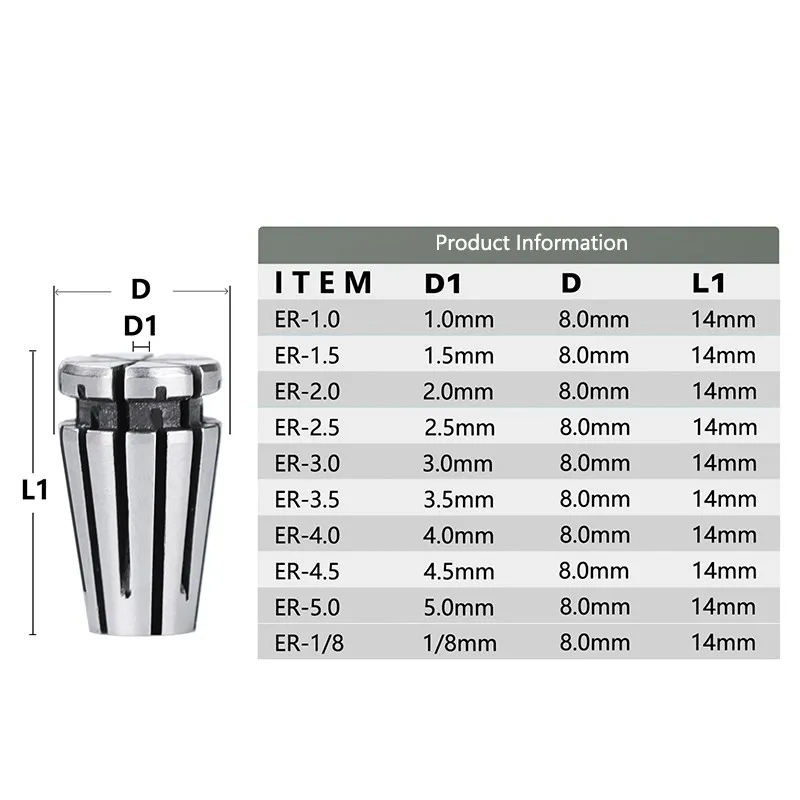 D
D1
L1

Product Information

| ITEM | D1 | D | L1 |
|---|---|---|---|
| ER-1.0 | 1.0mm | 8.0mm | 14mm |
| ER-1.5 | 1.5mm | 8.0mm | 14mm |
| ER-2.0 | 2.0mm | 8.0mm | 14mm |
| ER-2.5 | 2.5mm | 8.0mm | 14mm |
| ER-3.0 | 3.0mm | 8.0mm | 14mm |
| ER-3.5 | 3.5mm | 8.0mm | 14mm |
| ER-4.0 | 4.0mm | 8.0mm | 14mm |
| ER-4.5 | 4.5mm | 8.0mm | 14mm |
| ER-5.0 | 5.0mm | 8.0mm | 14mm |
| ER-1/8 | 1/8mm | 8.0mm | 14mm |